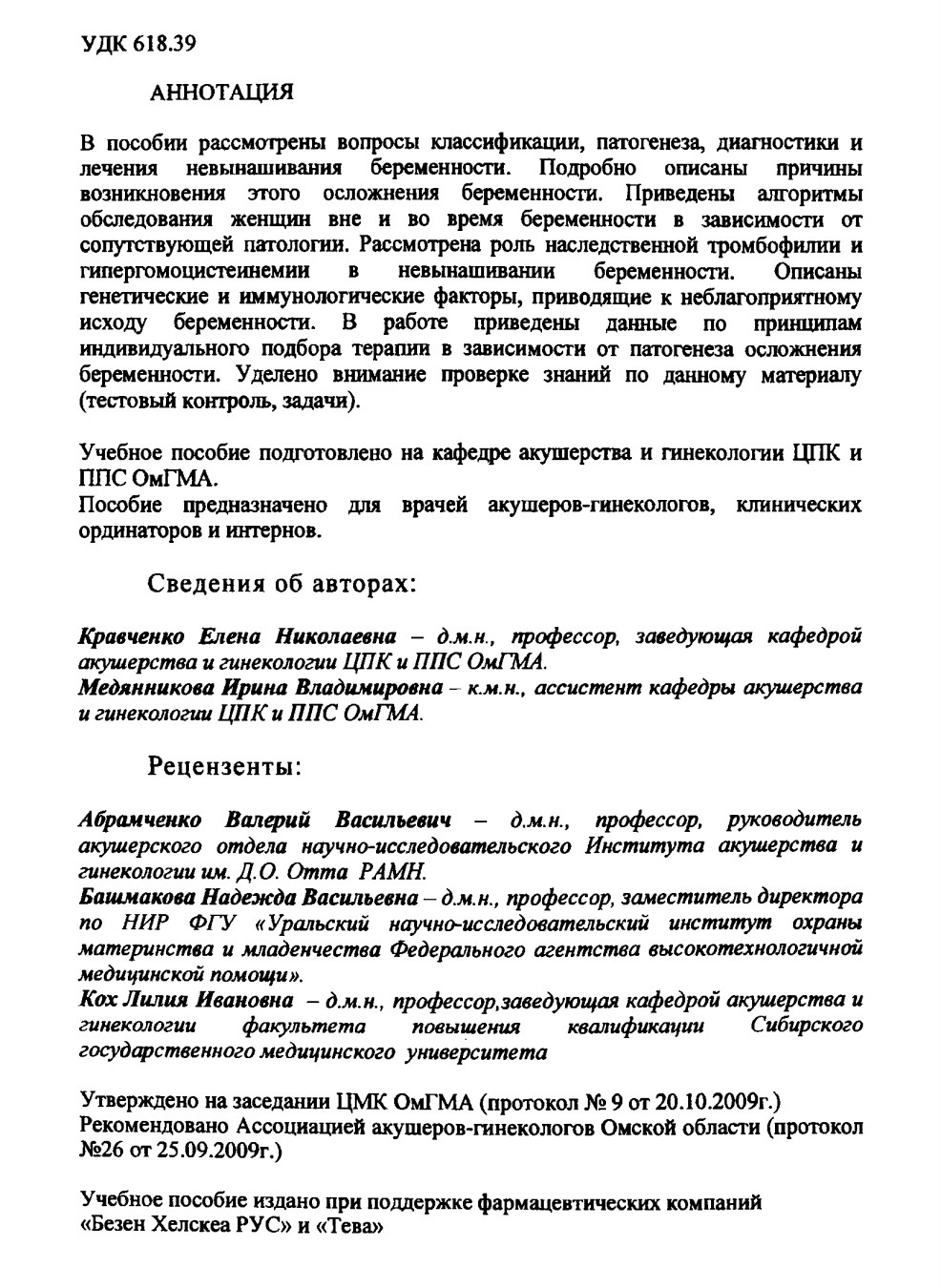 УДК 618.39

АННОТАЦИЯ

В пособии рассмотрены вопросы классификации, патогенеза, диагностики и лечения невынашивания беременности. Подробно описаны причины возникновения этого осложнения беременности. Приведены алгоритмы обследования женщин вне и во время беременности в зависимости от сопутствующей патологии. Рассмотрена роль наследственной тромбофилии и гипергомоцистеинемии в невынашивании беременности. Описаны генетические и иммунологические факторы, приводящие к неблагоприятному исходу беременности. В работе приведены данные по принципам индивидуального подбора терапии в зависимости от патогенеза осложнения беременности. Уделено внимание проверке знаний по данному материалу (тестовый контроль, задачи).

Учебное пособие подготовлено на кафедре акушерства и гинекологии ЦПК и ППС ОмГМА.
Пособие предназначено для врачей акушеров-гинекологов, клинических ординаторов и интернов.

Сведения об авторах:

Кравченко Елена Николаевна – д.м.н., профессор, заведующая кафедрой акушерства и гинекологии ЦПК и ППС ОмГМА.
Медянникова Ирина Владимировна – к.м.н., ассистент кафедры акушерства и гинекологии ЦПК и ППС ОмГМА.

Рецензенты:

Абрамченко Валерий Васильевич – д.м.н., профессор, руководитель акушерского отдела научно-исследовательского Института акушерства и гинекологии им. Д.О. Отта РАМН.
Башмакова Надежда Васильевна – д.м.н., профессор, заместитель директора по НИР ФГУ «Уральский научно-исследовательский институт охраны материнства и младенчества Федерального агентства высокотехнологичной медицинской помощи».
Кох Лилия Ивановна – д.м.н., профессор,заведующая кафедрой акушерства и гинекологии факультета повышения квалификации Сибирского государственного медицинского университета

Утверждено на заседании ЦМК ОмГМА (протокол № 9 от 20.10.2009г.)
Рекомендовано Ассоциацией акушеров-гинекологов Омской области (протокол №26 от 25.09.2009г.)

Учебное пособие издано при поддержке фармацевтических компаний «Безен Хелскеа РУС» и «Тева»